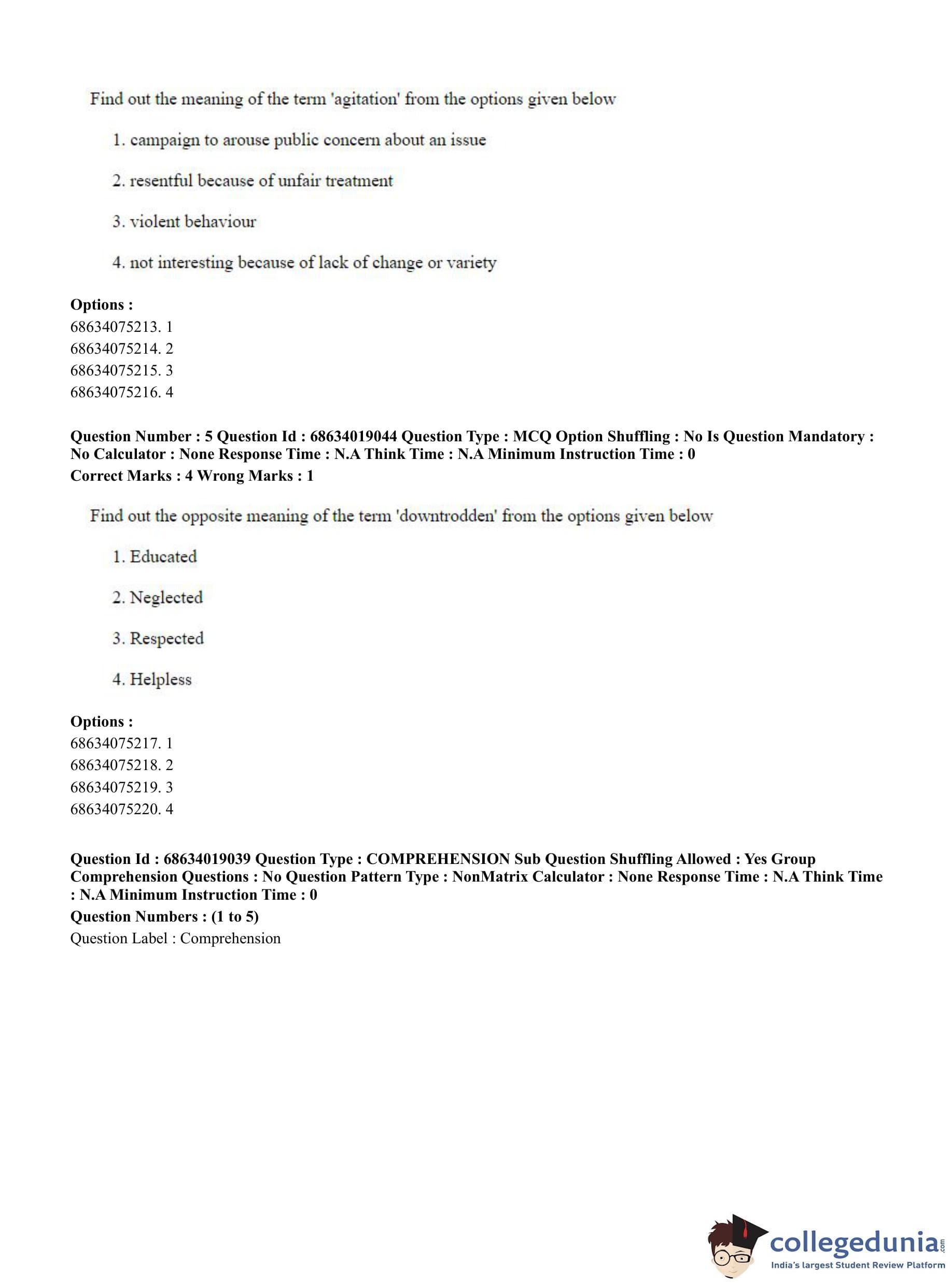 Find out the meaning of the term 'agitation' from the options given below

1. campaign to arouse public concern about an issue

2. resentful because of unfair treatment

3. violent behaviour

4. not interesting because of lack of change or variety

**Options :**
68634075213. 1
68634075214. 2
68634075215. 3
68634075216. 4

**Question Number : 5 Question Id : 68634019044 Question Type : MCQ Option Shuffling : No Is Question Mandatory : No Calculator : None Response Time : N.A Think Time : N.A Minimum Instruction Time : 0**
**Correct Marks : 4 Wrong Marks : 1**

Find out the opposite meaning of the term 'downtrodden' from the options given below

1. Educated

2. Neglected

3. Respected

4. Helpless

**Options :**
68634075217. 1
68634075218. 2
68634075219. 3
68634075220. 4

**Question Id : 68634019039 Question Type : COMPREHENSION Sub Question Shuffling Allowed : Yes Group Comprehension Questions : No Question Pattern Type : NonMatrix Calculator : None Response Time : N.A Think Time : N.A Minimum Instruction Time : 0**
**Question Numbers : (1 to 5)**
Question Label : Comprehension

collegedunia.com
India's largest Student Review Platform